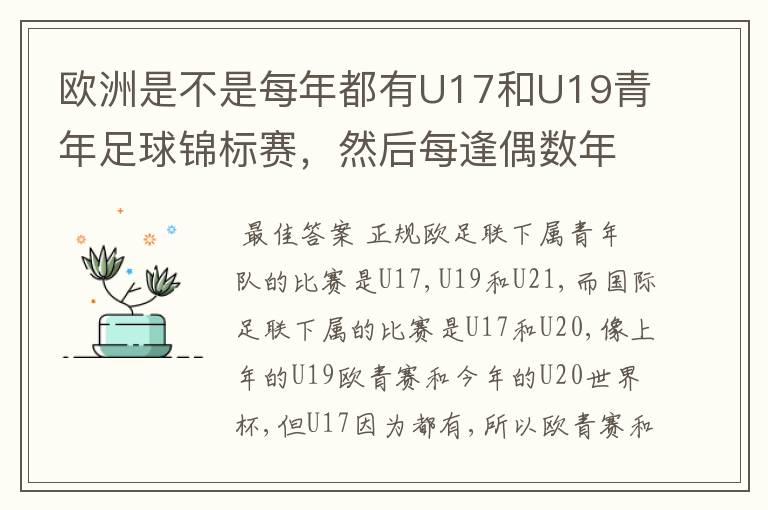 欧洲是不是每年都有U17和U19青年足球锦标赛，然后每逢偶数年

最佳答案 正规欧足联下属青年队的比赛是U17,U19和U21,而国际足联下属的比赛是U17和U20,像上年的U19欧青赛和今年的U20世界杯,但U17因为都有,所以欧青赛和